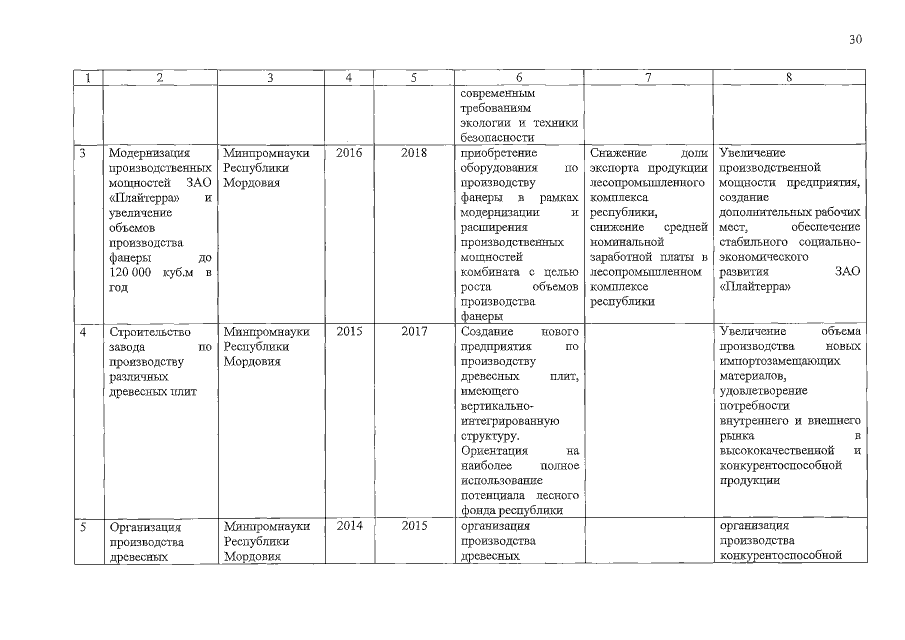 30

| 1 | 2 | 3 | 4 | 5 | 6 | 7 | 8 |
|---|---|---|---|---|---|---|---|
| | | | | | современным требованиям экологии и техники безопасности | | |
| 3 | Модернизация производственных мощностей ЗАО «Плайтерра» и увеличение объемов производства фанеры до 120 000 куб.м в год | Минпромнауки Республики Мордовия | 2016 | 2018 | приобретение оборудования по производству фанеры в рамках модернизации и расширения производственных мощностей комбината с целью роста объемов производства фанеры | Снижение доли экспорта продукции лесопромышленного комплекса республики, снижение средней номинальной заработной платы в лесопромышленном комплексе республики | Увеличение производственной мощности предприятия, создание дополнительных рабочих мест, обеспечение стабильного социально-экономического развития ЗАО «Плайтерра» |
| 4 | Строительство завода по производству различных древесных плит | Минпромнауки Республики Мордовия | 2015 | 2017 | Создание нового предприятия по производству древесных плит, имеющего вертикально-интегрированную структуру. Ориентация на наиболее полное использование потенциала лесного фонда республики | | Увеличение объема производства новых импортозамещающих материалов, удовлетворение потребности внутреннего и внешнего рынка в высококачественной и конкурентоспособной продукции |
| 5 | Организация производства древесных | Минпромнауки Республики Мордовия | 2014 | 2015 | организация производства древесных | | организация производства конкурентоспособной |